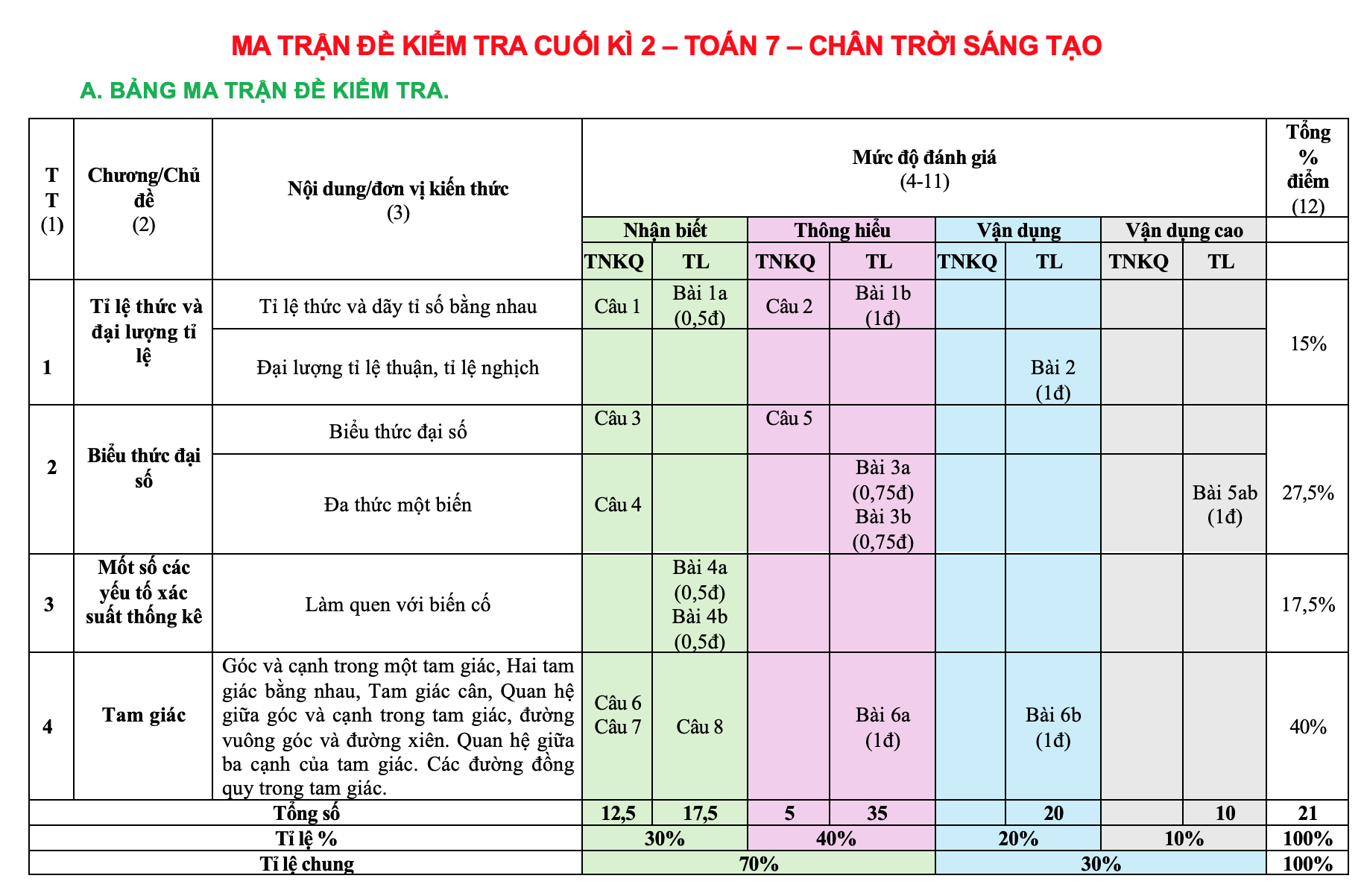 MA TRẬN ĐỀ KIỂM TRA CUỐI KÌ 2 – TOÁN 7 – CHÂN TRỜI SÁNG TẠO

A. BẢNG MA TRẬN ĐỀ KIỂM TRA.

| TT (1) | Chương/Chủ đề (2) | Nội dung/đơn vị kiến thức (3) | Mức độ đánh giá (4-11) | | | | | | | | Tổng % điểm (12) |
|---|---|---|---|---|---|---|---|---|---|---|---|
| | | | Nhận biết | | Thông hiểu | | Vận dụng | | Vận dụng cao | | |
| | | | TNKQ | TL | TNKQ | TL | TNKQ | TL | TNKQ | TL | |
| 1 | Tỉ lệ thức và đại lượng tỉ lệ | Tỉ lệ thức và dãy tỉ số bằng nhau | Câu 1 | Bài 1a (0,5đ) | Câu 2 | Bài 1b (1đ) | | | | | 15% |
| | | Đại lượng tỉ lệ thuận, tỉ lệ nghịch | | | | | | Bài 2 (1đ) | | | |
| 2 | Biểu thức đại số | Biểu thức đại số | Câu 3 | | Câu 5 | | | | | | 27,5% |
| | | Đa thức một biến | Câu 4 | | | Bài 3a (0,75đ) Bài 3b (0,75đ) | | | | Bài 5ab (1đ) | |
| 3 | Mốt số các yếu tố xác suất thống kê | Làm quen với biến cố | | Bài 4a (0,5đ) Bài 4b (0,5đ) | | | | | | | 17,5% |
| 4 | Tam giác | Góc và cạnh trong một tam giác, Hai tam giác bằng nhau, Tam giác cân, Quan hệ giữa góc và cạnh trong tam giác, đường vuông góc và đường xiên. Quan hệ giữa ba cạnh của tam giác. Các đường đồng quy trong tam giác. | Câu 6 Câu 7 | Câu 8 | | Bài 6a (1đ) | | Bài 6b (1đ) | | | 40% |
| Tổng số | | | 12,5 | 17,5 | 5 | 35 | | 20 | | 10 | 21 |
| Tỉ lệ % | | | 30% | | 40% | | 20% | | 10% | | 100% |
| Tỉ lệ chung | | | 70% | | | | 30% | | | | 100% |